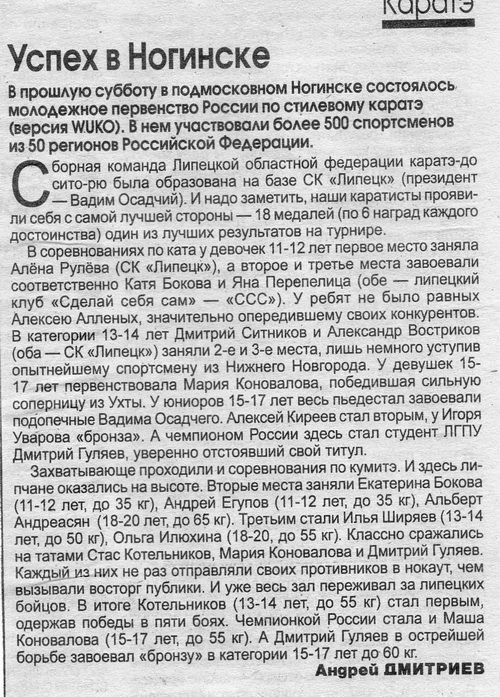 Каратэ

Успех в Ногинске

В прошлую субботу в подмосковном Ногинске состоялось молодежное первенство России по стилевому каратэ (версия WUKO). В нем участвовали более 500 спортсменов из 50 регионов Российской Федерации.

Сборная команда Липецкой областной федерации каратэ-до сито-рю была образована на базе СК «Липецк» (президент — Вадим Осадчий). И надо заметить, наши каратисты проявили себя с самой лучшей стороны — 18 медалей (по 6 наград каждого достоинства) один из лучших результатов на турнире.

В соревнованиях по ката у девочек 11-12 лет первое место заняла Алёна Рулёва (СК «Липецк»), а второе и третье места завоевали соответственно Катя Бокова и Яна Перепелица (обе — липецкий клуб «Сделай себя сам» — «ССС»). У ребят не было равных Алексею Алленых, значительно опередившему своих конкурентов. В категории 13-14 лет Дмитрий Ситников и Александр Востриков (оба — СК «Липецк») заняли 2-е и 3-е места, лишь немного уступив опытнейшему спортсмену из Нижнего Новгорода. У девушек 15-17 лет первенствовала Мария Коновалова, победившая сильную соперницу из Ухты. У юниоров 15-17 лет весь пьедестал завоевали подопечные Вадима Осадчего. Алексей Киреев стал вторым, у Игоря Уварова «бронза». А чемпионом России здесь стал студент ЛГПУ Дмитрий Гуляев, уверенно отстоявший свой титул.

Захватывающе проходили и соревнования по кумитэ. И здесь липчане оказались на высоте. Вторые места заняли Екатерина Бокова (11-12 лет, до 35 кг), Андрей Егупов (11-12 лет, до 35 кг), Альберт Андреасян (18-20 лет, до 65 кг). Третьим стали Илья Ширяев (13-14 лет, до 50 кг), Ольга Илюхина (18-20, до 55 кг). Классно сражались на татами Стас Котельников, Мария Коновалова и Дмитрий Гуляев. Каждый из них не раз отправляли своих противников в нокаут, чем вызывали восторг публики. И уже весь зал переживал за липецких бойцов. В итоге Котельников (13-14 лет, до 55 кг) стал первым, одержав победы в пяти боях. Чемпионкой России стала и Маша Коновалова (15-17 лет, до 55 кг). А Дмитрий Гуляев в острейшей борьбе завоевал «бронзу» в категории 15-17 лет до 60 кг.

Андрей ДМИТРИЕВ